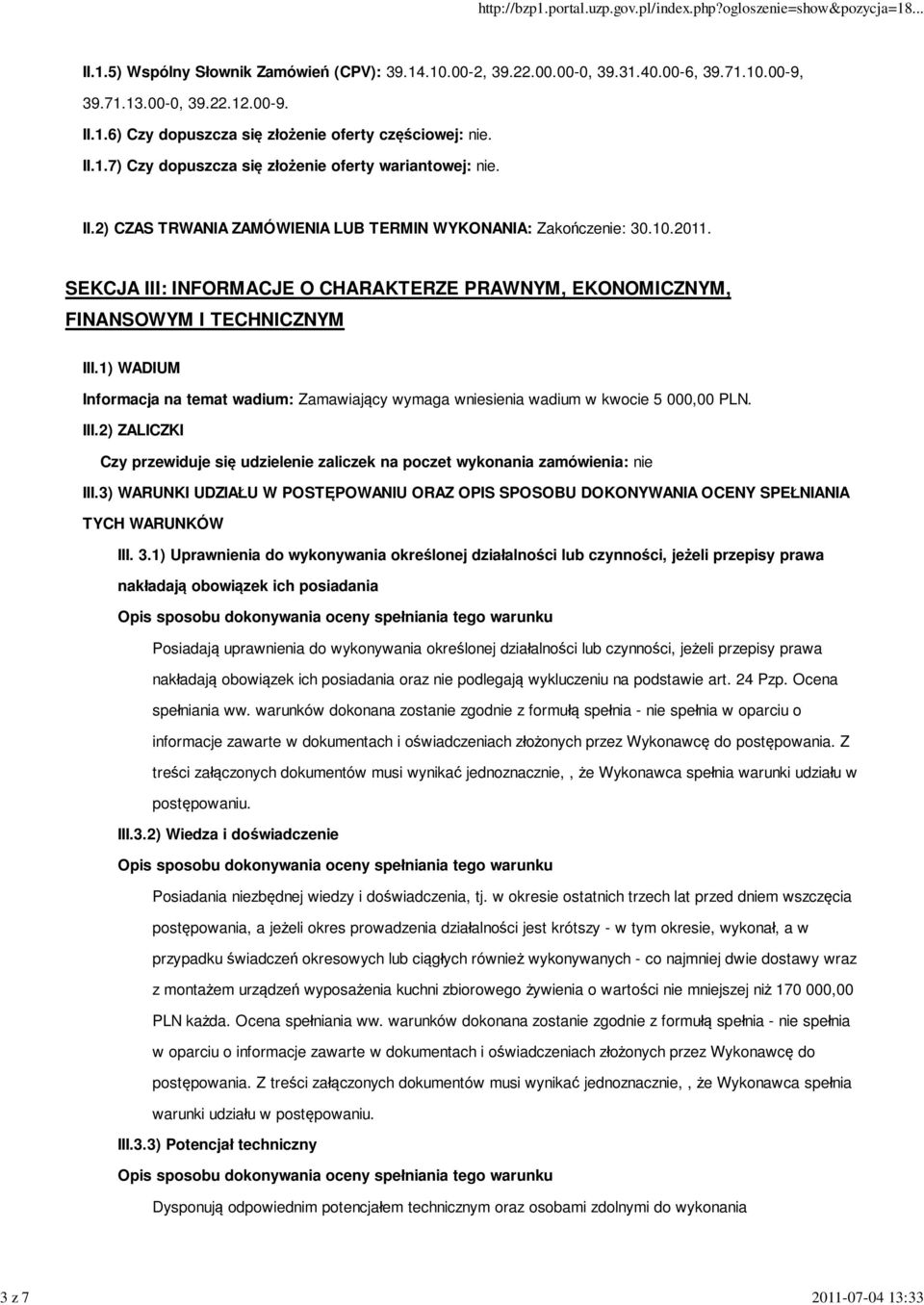 http://bzp1.portal.uzp.gov.pl/index.php?ogloszenie=show&pozycja=18...

II.1.5) Wspólny Słownik Zamówień (CPV): 39.14.10.00-2, 39.22.00.00-0, 39.31.40.00-6, 39.71.10.00-9, 39.71.13.00-0, 39.22.12.00-9.

II.1.6) Czy dopuszcza się złożenie oferty częściowej: nie.

II.1.7) Czy dopuszcza się złożenie oferty wariantowej: nie.

II.2) CZAS TRWANIA ZAMÓWIENIA LUB TERMIN WYKONANIA: Zakończenie: 30.10.2011.

SEKCJA III: INFORMACJE O CHARAKTERZE PRAWNYM, EKONOMICZNYM, FINANSOWYM I TECHNICZNYM

III.1) WADIUM

Informacja na temat wadium: Zamawiający wymaga wniesienia wadium w kwocie 5 000,00 PLN.

III.2) ZALICZKI

Czy przewiduje się udzielenie zaliczek na poczet wykonania zamówienia: nie

III.3) WARUNKI UDZIAŁU W POSTĘPOWANIU ORAZ OPIS SPOSOBU DOKONYWANIA OCENY SPEŁNIANIA TYCH WARUNKÓW

III. 3.1) Uprawnienia do wykonywania określonej działalności lub czynności, jeżeli przepisy prawa nakładają obowiązek ich posiadania

Opis sposobu dokonywania oceny spełniania tego warunku

Posiadają uprawnienia do wykonywania określonej działalności lub czynności, jeżeli przepisy prawa nakładają obowiązek ich posiadania oraz nie podlegają wykluczeniu na podstawie art. 24 Pzp. Ocena spełniania ww. warunków dokonana zostanie zgodnie z formułą spełnia - nie spełnia w oparciu o informacje zawarte w dokumentach i oświadczeniach złożonych przez Wykonawcę do postępowania. Z treści załączonych dokumentów musi wynikać jednoznacznie, , że Wykonawca spełnia warunki udziału w postępowaniu.

III.3.2) Wiedza i doświadczenie

Opis sposobu dokonywania oceny spełniania tego warunku

Posiadania niezbędnej wiedzy i doświadczenia, tj. w okresie ostatnich trzech lat przed dniem wszczęcia postępowania, a jeżeli okres prowadzenia działalności jest krótszy - w tym okresie, wykonał, a w przypadku świadczeń okresowych lub ciągłych również wykonywanych - co najmniej dwie dostawy wraz z montażem urządzeń wyposażenia kuchni zbiorowego żywienia o wartości nie mniejszej niż 170 000,00 PLN każda. Ocena spełniania ww. warunków dokonana zostanie zgodnie z formułą spełnia - nie spełnia w oparciu o informacje zawarte w dokumentach i oświadczeniach złożonych przez Wykonawcę do postępowania. Z treści załączonych dokumentów musi wynikać jednoznacznie, , że Wykonawca spełnia warunki udziału w postępowaniu.

III.3.3) Potencjał techniczny

Opis sposobu dokonywania oceny spełniania tego warunku

Dysponują odpowiednim potencjałem technicznym oraz osobami zdolnymi do wykonania

3 z 7

2011-07-04 13:33